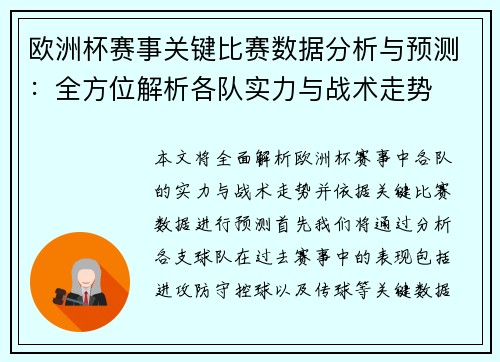 欧洲杯赛事关键比赛数据分析与预测：全方位解析各队实力与战术走势

本文将全面解析欧洲杯赛事中各队的实力与战术走势并依据关键比赛数据进行预测首先我们将通过分析各支球队在过去赛事中的表现包括进攻防守控球以及传球等关键数据